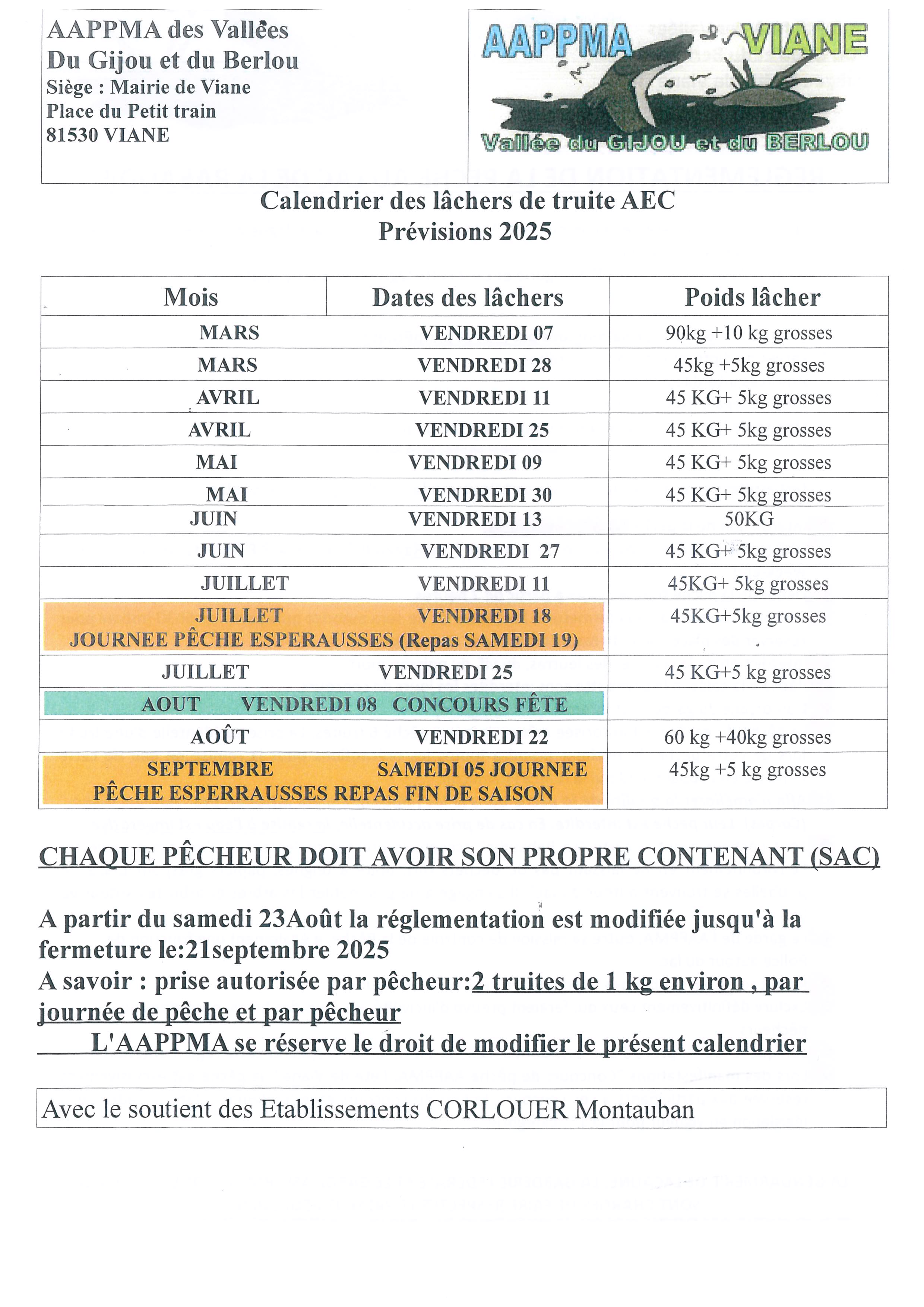 AAPPMA des Vallées
Du Gijou et du Berlou
Siège : Mairie de Viane
Place du Petit train
81530 VIANE

AAPPMA VIANE
Vallée du GIJOU et du BERLOU

Calendrier des lâchers de truite AEC
Prévisions 2025

| Mois | Dates des lâchers | Poids lâcher |
|---|---|---|
| MARS | VENDREDI 07 | 90kg +10 kg grosses |
| MARS | VENDREDI 28 | 45kg +5kg grosses |
| AVRIL | VENDREDI 11 | 45 KG+ 5kg grosses |
| AVRIL | VENDREDI 25 | 45 KG+ 5kg grosses |
| MAI | VENDREDI 09 | 45 KG+ 5kg grosses |
| MAI | VENDREDI 30 | 45 KG+ 5kg grosses |
| JUIN | VENDREDI 13 | 50KG |
| JUIN | VENDREDI 27 | 45 KG+ 5kg grosses |
| JUILLET | VENDREDI 11 | 45KG+ 5kg grosses |
| JUILLET JOURNEE PÊCHE ESPERAUSSES (Repas SAMEDI 19) | VENDREDI 18 | 45KG+5kg grosses |
| JUILLET | VENDREDI 25 | 45 KG+5 kg grosses |
| AOUT | VENDREDI 08 CONCOURS FÊTE | |
| AOÛT | VENDREDI 22 | 60 kg +40kg grosses |
| SEPTEMBRE PÊCHE ESPERRAUSSES REPAS FIN DE SAISON | SAMEDI 05 JOURNEE | 45kg +5 kg grosses |

CHAQUE PÊCHEUR DOIT AVOIR SON PROPRE CONTENANT (SAC)

A partir du samedi 23Août la réglementation est modifiée jusqu'à la fermeture le:21septembre 2025
A savoir : prise autorisée par pêcheur:2 truites de 1 kg environ , par journée de pêche et par pêcheur
L'AAPPMA se réserve le droit de modifier le présent calendrier

Avec le soutient des Etablissements CORLOUER Montauban